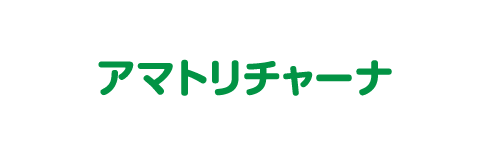 アマトリチャーナ